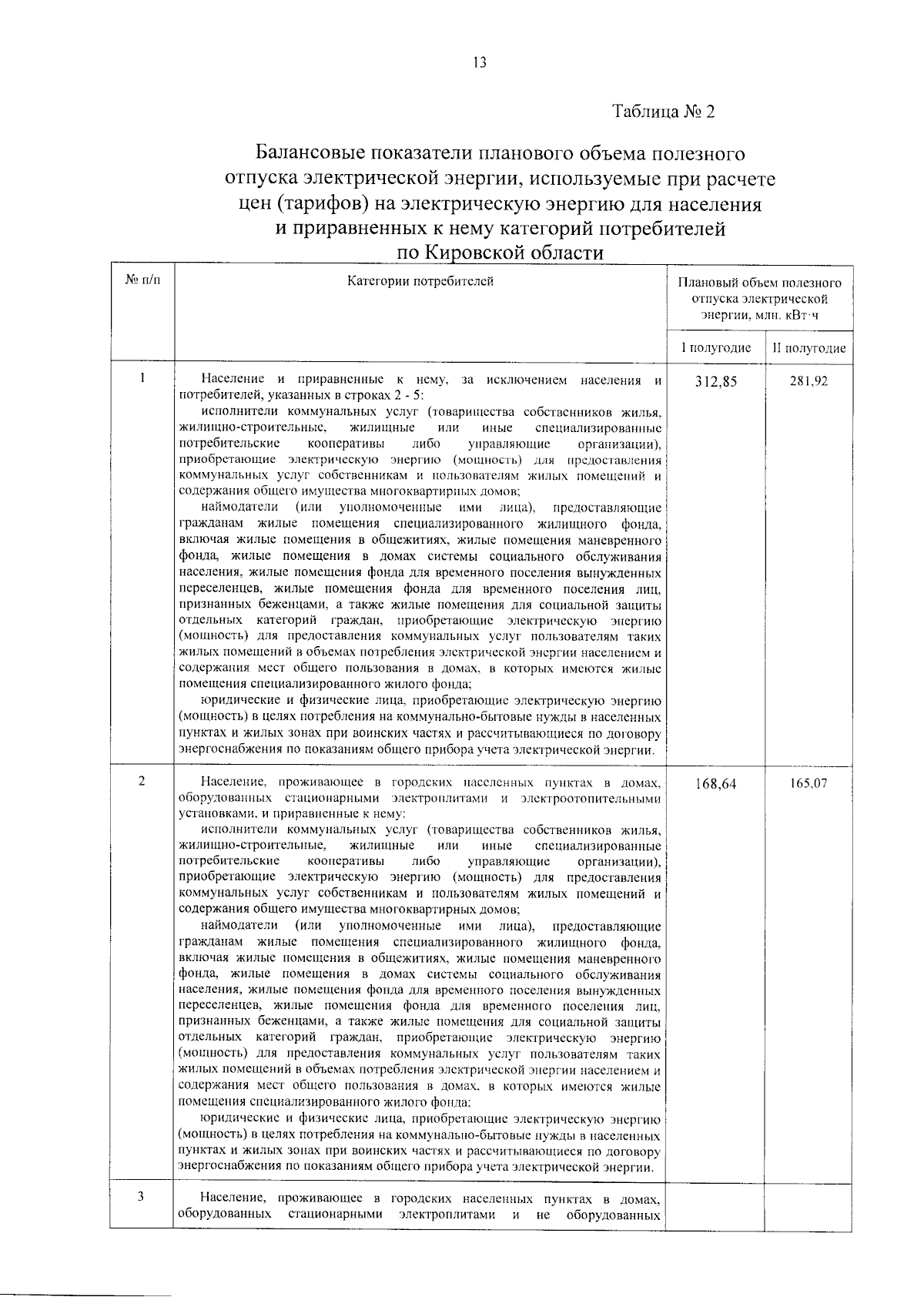 13

Таблица № 2

Балансовые показатели планового объема полезного отпуска электрической энергии, используемые при расчете цен (тарифов) на электрическую энергию для населения и приравненных к нему категорий потребителей по Кировской области

| № п/п | Категории потребителей | Плановый объем полезного отпуска электрической энергии, млн. кВт·ч | |
|---|---|---|---|
| | | I полугодие | II полугодие |
| 1 | Население и приравненные к нему, за исключением населения и потребителей, указанных в строках 2 - 5: исполнители коммунальных услуг (товарищества собственников жилья, жилищно-строительные, жилищные или иные специализированные потребительские кооперативы либо управляющие организации), приобретающие электрическую энергию (мощность) для предоставления коммунальных услуг собственникам и пользователям жилых помещений и содержания общего имущества многоквартирных домов; наймодатели (или уполномоченные ими лица), предоставляющие гражданам жилые помещения специализированного жилищного фонда, включая жилые помещения в общежитиях, жилые помещения маневренного фонда, жилые помещения в домах системы социального обслуживания населения, жилые помещения фонда для временного поселения вынужденных переселенцев, жилые помещения фонда для временного поселения лиц, признанных беженцами, а также жилые помещения для социальной защиты отдельных категорий граждан, приобретающие электрическую энергию (мощность) для предоставления коммунальных услуг пользователям таких жилых помещений в объемах потребления электрической энергии населением и содержания мест общего пользования в домах, в которых имеются жилые помещения специализированного жилого фонда; юридические и физические лица, приобретающие электрическую энергию (мощность) в целях потребления на коммунально-бытовые нужды в населенных пунктах и жилых зонах при воинских частях и рассчитывающиеся по договору энергоснабжения по показаниям общего прибора учета электрической энергии. | 312,85 | 281,92 |
| 2 | Население, проживающее в городских населенных пунктах в домах, оборудованных стационарными электроплитами и электроотопительными установками, и приравненные к нему: исполнители коммунальных услуг (товарищества собственников жилья, жилищно-строительные, жилищные или иные специализированные потребительские кооперативы либо управляющие организации), приобретающие электрическую энергию (мощность) для предоставления коммунальных услуг собственникам и пользователям жилых помещений и содержания общего имущества многоквартирных домов; наймодатели (или уполномоченные ими лица), предоставляющие гражданам жилые помещения специализированного жилищного фонда, включая жилые помещения в общежитиях, жилые помещения маневренного фонда, жилые помещения в домах системы социального обслуживания населения, жилые помещения фонда для временного поселения вынужденных переселенцев, жилые помещения фонда для временного поселения лиц, признанных беженцами, а также жилые помещения для социальной защиты отдельных категорий граждан, приобретающие электрическую энергию (мощность) для предоставления коммунальных услуг пользователям таких жилых помещений в объемах потребления электрической энергии населением и содержания мест общего пользования в домах, в которых имеются жилые помещения специализированного жилого фонда; юридические и физические лица, приобретающие электрическую энергию (мощность) в целях потребления на коммунально-бытовые нужды в населенных пунктах и жилых зонах при воинских частях и рассчитывающиеся по договору энергоснабжения по показаниям общего прибора учета электрической энергии. | 168,64 | 165,07 |
| 3 | Население, проживающее в городских населенных пунктах в домах, оборудованных стационарными электроплитами и не оборудованных | | |